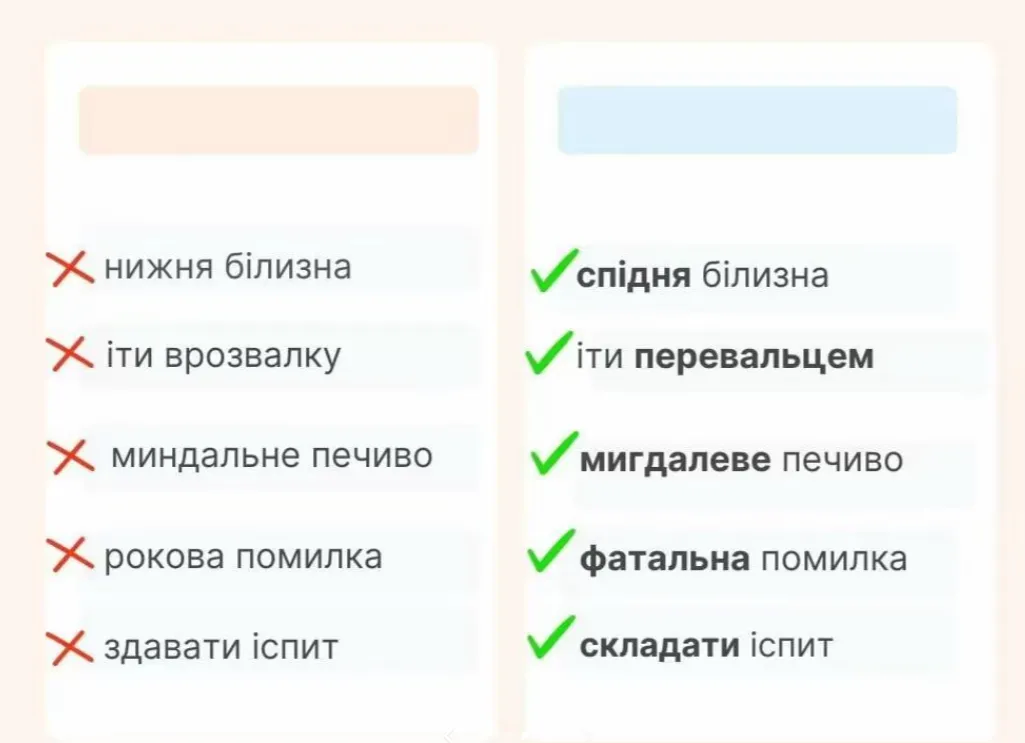 нижня білизна
іти врозвалку
миндальне печиво
рокова помилка
здавати іспит

спідня білизна
іти перевальцем
мигдалеве печиво
фатальна помилка
складати іспит